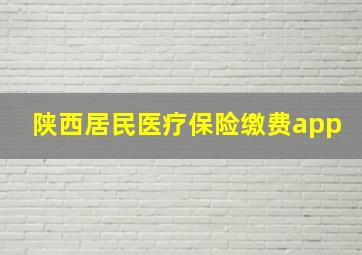 陕西居民医疗保险缴费app